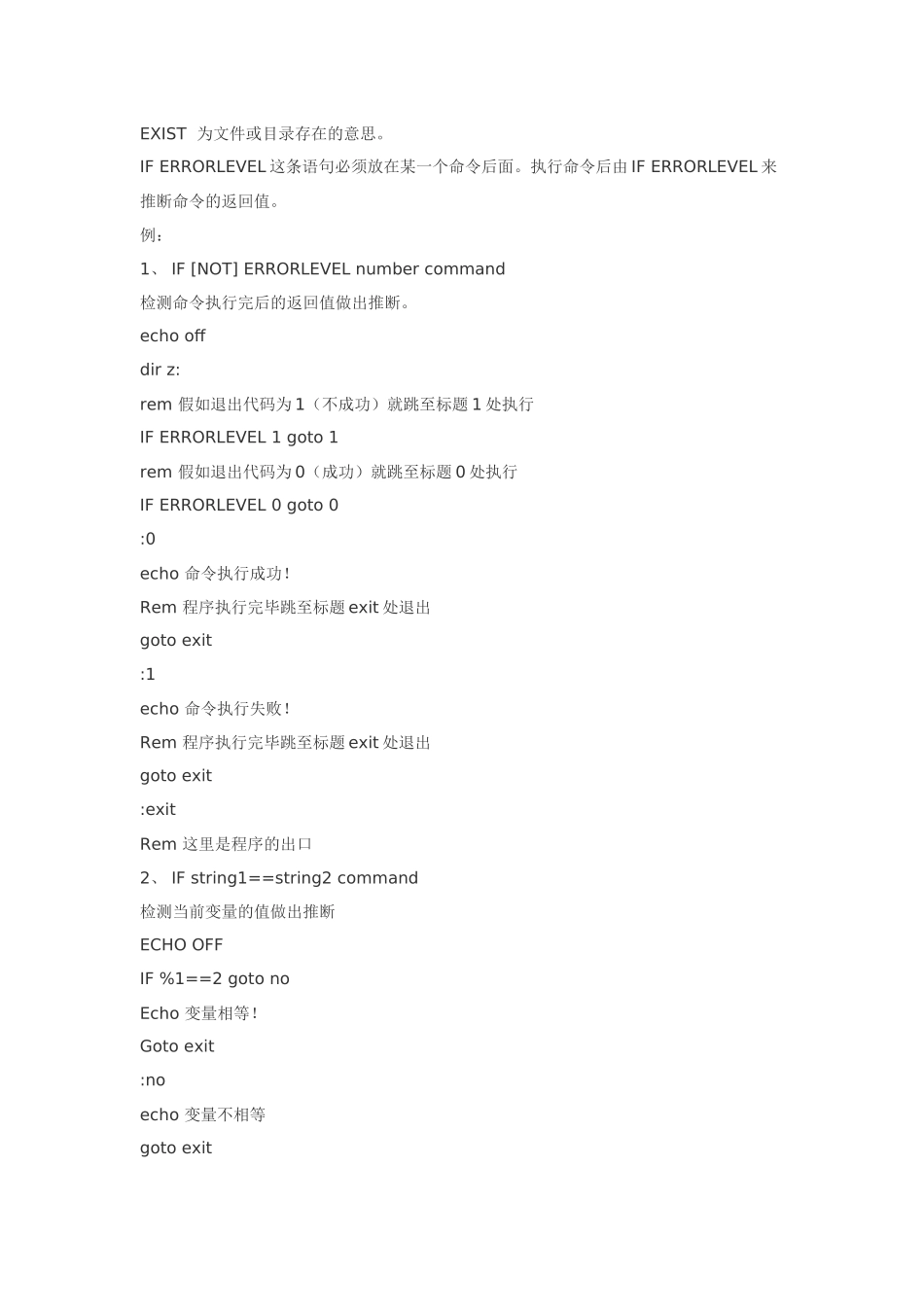 EXIST 为文件或目录存在的意思。

IF ERRORLEVEL 这条语句必须放在某一个命令后面。执行命令后由 IF ERRORLEVEL 来推断命令的返回值。

例：

1、 IF [NOT] ERRORLEVEL number command

检测命令执行完后的返回值做出推断。

echo off

dir z:

rem 假如退出代码为 1（不成功）就跳至标题 1 处执行

IF ERRORLEVEL 1 goto 1

rem 假如退出代码为 0（成功）就跳至标题 0 处执行

IF ERRORLEVEL 0 goto 0

:0

echo 命令执行成功！

Rem 程序执行完毕跳至标题 exit 处退出

goto exit

:1

echo 命令执行失败！

Rem 程序执行完毕跳至标题 exit 处退出

goto exit

:exit

Rem 这里是程序的出口

2、 IF string1==string2 command

检测当前变量的值做出推断

ECHO OFF

IF %1==2 goto no

Echo 变量相等！

Goto exit

:no

echo 变量不相等

goto exit